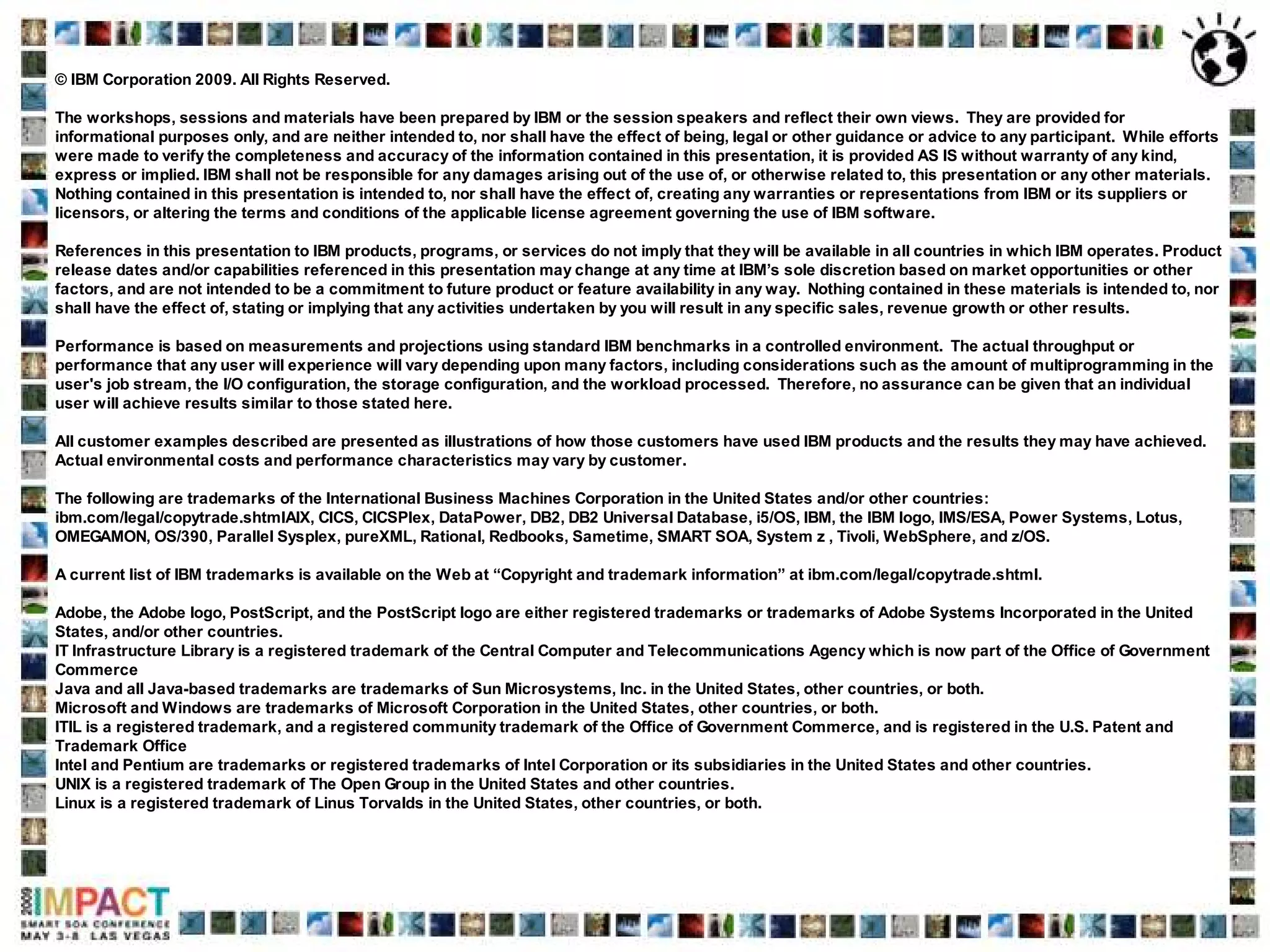 © IBM Corporation 2009. All Rights Reserved.

The workshops, sessions and materials have been prepared by IBM or the session speakers and reflect their own views. They are provided for informational purposes only, and are neither intended to, nor shall have the effect of being, legal or other guidance or advice to any participant. While efforts were made to verify the completeness and accuracy of the information contained in this presentation, it is provided AS IS without warranty of any kind, express or implied. IBM shall not be responsible for any damages arising out of the use of, or otherwise related to, this presentation or any other materials. Nothing contained in this presentation is intended to, nor shall have the effect of, creating any warranties or representations from IBM or its suppliers or licensors, or altering the terms and conditions of the applicable license agreement governing the use of IBM software.

References in this presentation to IBM products, programs, or services do not imply that they will be available in all countries in which IBM operates. Product release dates and/or capabilities referenced in this presentation may change at any time at IBM's sole discretion based on market opportunities or other factors, and are not intended to be a commitment to future product or feature availability in any way. Nothing contained in these materials is intended to, nor shall have the effect of, stating or implying that any activities undertaken by you will result in any specific sales, revenue growth or other results.

Performance is based on measurements and projections using standard IBM benchmarks in a controlled environment. The actual throughput or performance that any user will experience will vary depending upon many factors, including considerations such as the amount of multiprogramming in the user's job stream, the I/O configuration, the storage configuration, and the workload processed. Therefore, no assurance can be given that an individual user will achieve results similar to those stated here.

All customer examples described are presented as illustrations of how those customers have used IBM products and the results they may have achieved. Actual environmental costs and performance characteristics may vary by customer.

The following are trademarks of the International Business Machines Corporation in the United States and/or other countries: ibm.com/legal/copytrade.shtmlAIX, CICS, CICSPlex, DataPower, DB2, DB2 Universal Database, i5/OS, IBM, the IBM logo, IMS/ESA, Power Systems, Lotus, OMEGAMON, OS/390, Parallel Sysplex, pureXML, Rational, Redbooks, Sametime, SMART SOA, System z , Tivoli, WebSphere, and z/OS.

A current list of IBM trademarks is available on the Web at “Copyright and trademark information” at ibm.com/legal/copytrade.shtml.

Adobe, the Adobe logo, PostScript, and the PostScript logo are either registered trademarks or trademarks of Adobe Systems Incorporated in the United States, and/or other countries.
IT Infrastructure Library is a registered trademark of the Central Computer and Telecommunications Agency which is now part of the Office of Government Commerce
Java and all Java-based trademarks are trademarks of Sun Microsystems, Inc. in the United States, other countries, or both.
Microsoft and Windows are trademarks of Microsoft Corporation in the United States, other countries, or both.
ITIL is a registered trademark, and a registered community trademark of the Office of Government Commerce, and is registered in the U.S. Patent and Trademark Office
Intel and Pentium are trademarks or registered trademarks of Intel Corporation or its subsidiaries in the United States and other countries.
UNIX is a registered trademark of The Open Group in the United States and other countries.
Linux is a registered trademark of Linus Torvalds in the United States, other countries, or both.

2009 IMPACT
SMART SOA CONFERENCE
MAY 3-8 LAS VEGAS